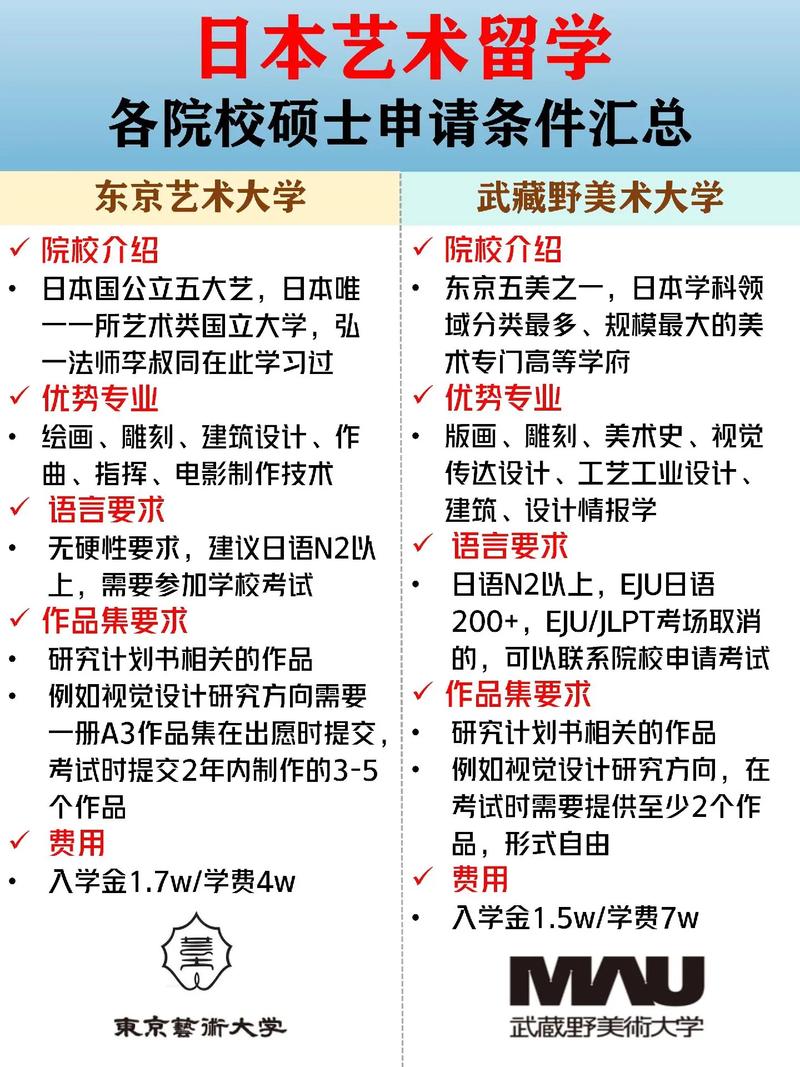 日本艺术留学
各院校硕士申请条件汇总

东京艺术大学

✓ 院校介绍
• 日本国公立五大艺，日本唯一一所艺术类国立大学，弘一法师李叔同在此学习过
✓ 优势专业
• 绘画、雕刻、建筑设计、作曲、指挥、电影制作技术
✓ 语言要求
• 无硬性要求，建议日语N2以上，需要参加学校考试
✓ 作品集要求
• 研究计划书相关的作品
• 例如视觉设计研究方向需要一册A3作品集在出愿时提交，考试时提交2年内制作的3-5个作品
✓ 费用
• 入学金1.7w/学费4w

東京藝術大学

武藏野美术大学

✓ 院校介绍
• 东京五美之一，日本学科领域分类最多、规模最大的美术专门高等学府
✓ 优势专业
• 版画、雕刻、美术史、视觉传达设计、工艺工业设计、建筑、设计情报学
✓ 语言要求
• 日语N2以上，EJU日语200+，EJU/JLPT考场取消的，可以联系院校申请考试
✓ 作品集要求
• 研究计划书相关的作品
• 例如视觉设计研究方向，在考试时需要提供至少2个作品，形式自由
✓ 费用
• 入学金1.5w/学费7w

MAU
武蔵野美術大学